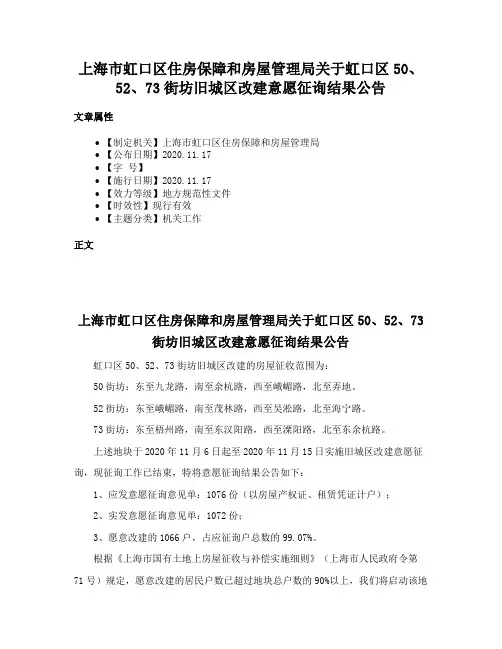 上海市虹口区住房保障和房屋管理局关于虹口区 50、52、73 街坊旧城区改建意愿征询结果公告

文章属性

- 【制定机关】上海市虹口区住房保障和房屋管理局
- 【公布日期】2020.11.17
- 【字 号】
- 【施行日期】2020.11.17
- 【效力等级】地方规范性文件
- 【时效性】现行有效
- 【主题分类】机关工作

正文

上海市虹口区住房保障和房屋管理局关于虹口区 50、52、73 街坊旧城区改建意愿征询结果公告

虹口区 50、52、73 街坊旧城区改建的房屋征收范围为：

50 街坊：东至九龙路，南至余杭路，西至峨嵋路，北至弄地。

52 街坊：东至峨嵋路，南至茂林路，西至吴淞路，北至海宁路。

73 街坊：东至梧州路，南至东汉阳路，西至溧阳路，北至东余杭路。

上述地块于 2020 年 11 月 6 日起至 2020 年 11 月 15 日实施旧城区改建意愿征询，现征询工作已结束，特将意愿征询结果公告如下：

1、应发意愿征询意见单：1076 份（以房屋产权证、租赁凭证计户）；

2、实发意愿征询意见单：1072 份；

3、愿意改建的 1066 户，占应征询户总数的 99.07%。

根据《上海市国有土地上房屋征收与补偿实施细则》（上海市人民政府令第 71 号）规定，愿意改建的居民户数已超过地块总户数的 90%以上，我们将启动该地